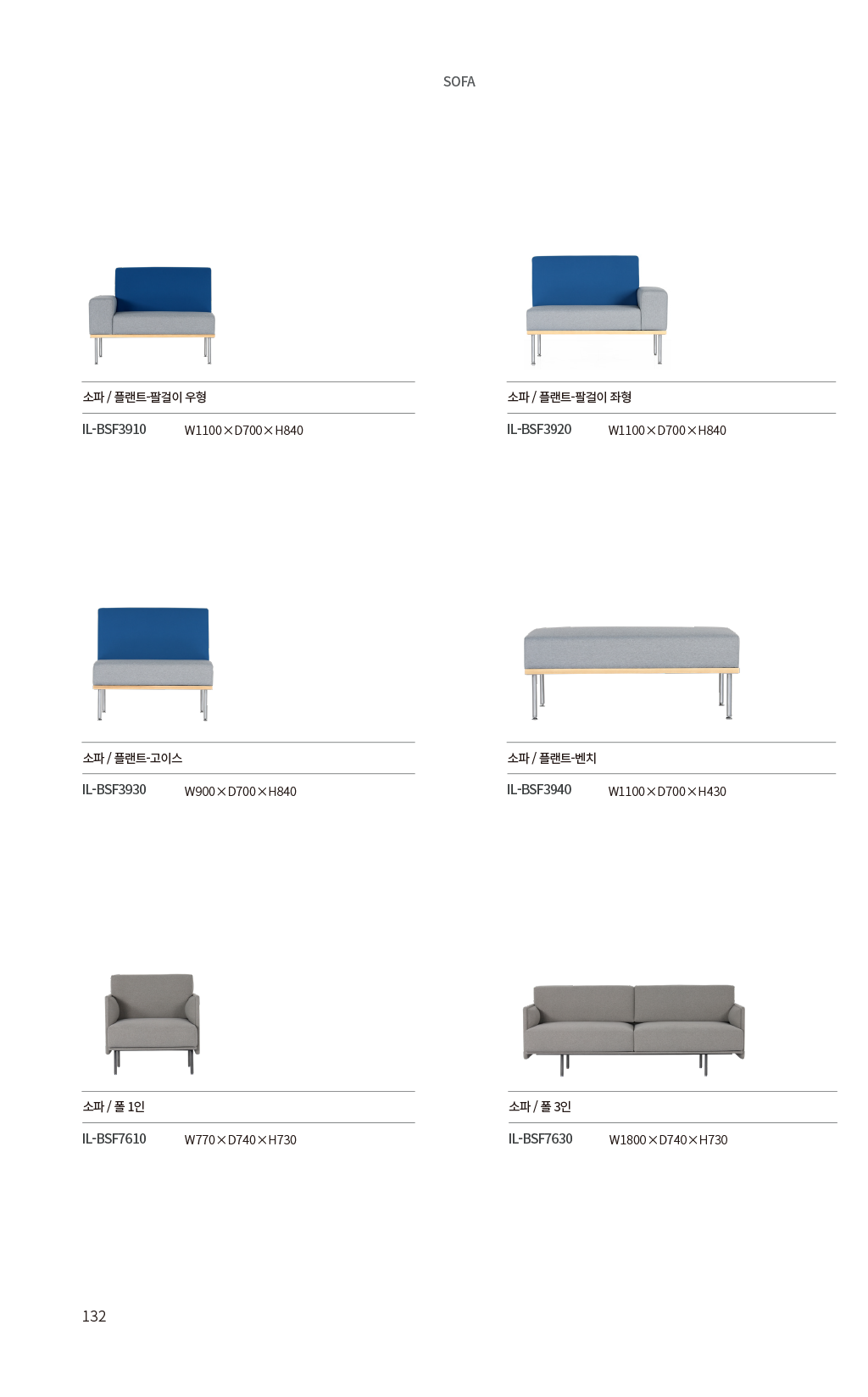 SOFA

소파 / 플랜트-팔걸이 우형

IL-BSF3910 W1100×D700×H840

소파 / 플랜트-팔걸이 좌형

IL-BSF3920 W1100×D700×H840

소파 / 플랜트-고이스

IL-BSF3930 W900×D700×H840

소파 / 플랜트-벤치

IL-BSF3940 W1100×D700×H430

소파 / 폴 1인

IL-BSF7610 W770×D740×H730

소파 / 폴 3인

IL-BSF7630 W1800×D740×H730

132